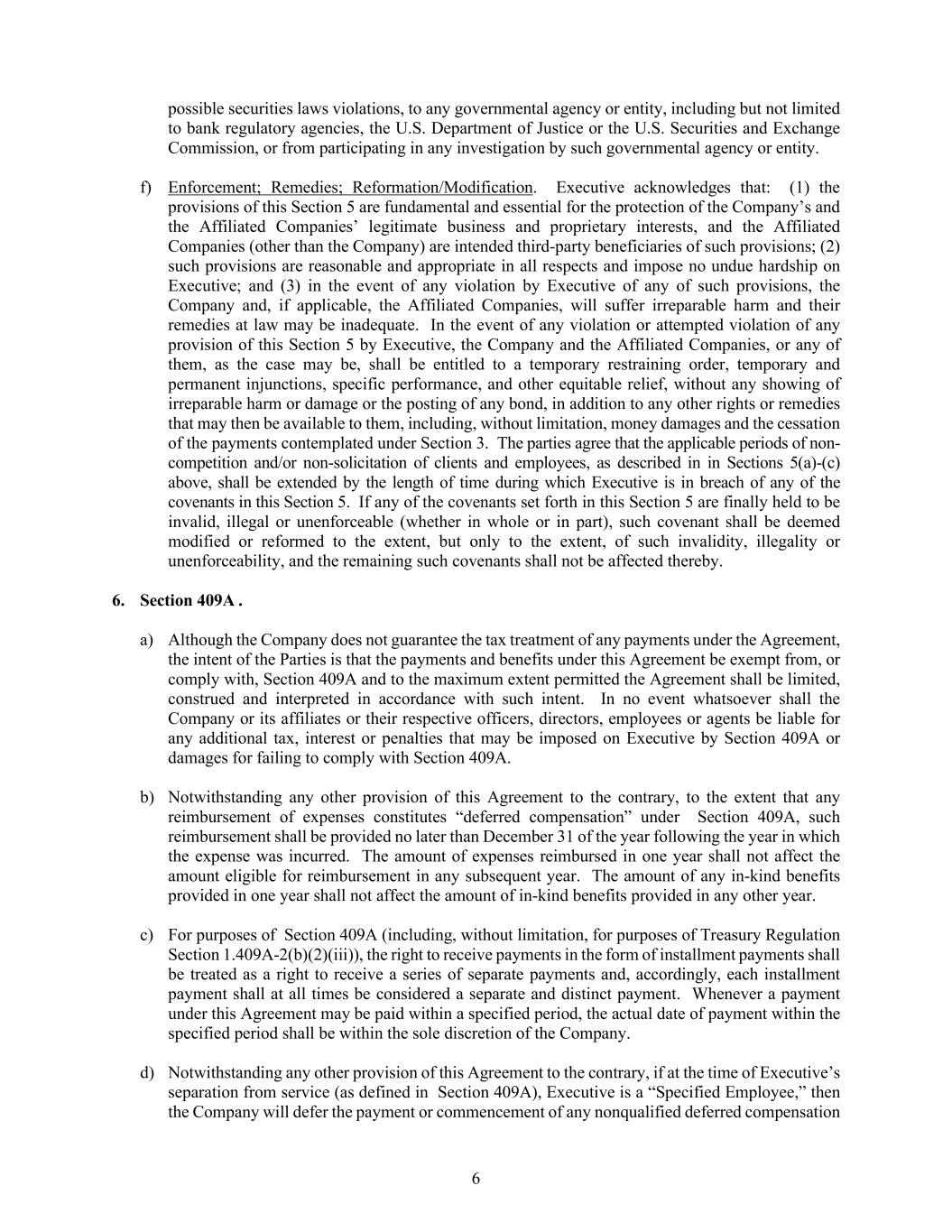 possible securities laws violations, to any governmental agency or entity, including but not limited to bank regulatory agencies, the U.S. Department of Justice or the U.S. Securities and Exchange Commission, or from participating in any investigation by such governmental agency or entity.

f) Enforcement; Remedies; Reformation/Modification. Executive acknowledges that: (1) the provisions of this Section 5 are fundamental and essential for the protection of the Company's and the Affiliated Companies' legitimate business and proprietary interests, and the Affiliated Companies (other than the Company) are intended third-party beneficiaries of such provisions; (2) such provisions are reasonable and appropriate in all respects and impose no undue hardship on Executive; and (3) in the event of any violation by Executive of any of such provisions, the Company and, if applicable, the Affiliated Companies, will suffer irreparable harm and their remedies at law may be inadequate. In the event of any violation or attempted violation of any provision of this Section 5 by Executive, the Company and the Affiliated Companies, or any of them, as the case may be, shall be entitled to a temporary restraining order, temporary and permanent injunctions, specific performance, and other equitable relief, without any showing of irreparable harm or damage or the posting of any bond, in addition to any other rights or remedies that may then be available to them, including, without limitation, money damages and the cessation of the payments contemplated under Section 3. The parties agree that the applicable periods of non-competition and/or non-solicitation of clients and employees, as described in in Sections 5(a)-(c) above, shall be extended by the length of time during which Executive is in breach of any of the covenants in this Section 5. If any of the covenants set forth in this Section 5 are finally held to be invalid, illegal or unenforceable (whether in whole or in part), such covenant shall be deemed modified or reformed to the extent, but only to the extent, of such invalidity, illegality or unenforceability, and the remaining such covenants shall not be affected thereby.

6. Section 409A .

a) Although the Company does not guarantee the tax treatment of any payments under the Agreement, the intent of the Parties is that the payments and benefits under this Agreement be exempt from, or comply with, Section 409A and to the maximum extent permitted the Agreement shall be limited, construed and interpreted in accordance with such intent. In no event whatsoever shall the Company or its affiliates or their respective officers, directors, employees or agents be liable for any additional tax, interest or penalties that may be imposed on Executive by Section 409A or damages for failing to comply with Section 409A.

b) Notwithstanding any other provision of this Agreement to the contrary, to the extent that any reimbursement of expenses constitutes "deferred compensation" under Section 409A, such reimbursement shall be provided no later than December 31 of the year following the year in which the expense was incurred. The amount of expenses reimbursed in one year shall not affect the amount eligible for reimbursement in any subsequent year. The amount of any in-kind benefits provided in one year shall not affect the amount of in-kind benefits provided in any other year.

c) For purposes of Section 409A (including, without limitation, for purposes of Treasury Regulation Section 1.409A-2(b)(2)(iii)), the right to receive payments in the form of installment payments shall be treated as a right to receive a series of separate payments and, accordingly, each installment payment shall at all times be considered a separate and distinct payment. Whenever a payment under this Agreement may be paid within a specified period, the actual date of payment within the specified period shall be within the sole discretion of the Company.

d) Notwithstanding any other provision of this Agreement to the contrary, if at the time of Executive's separation from service (as defined in Section 409A), Executive is a "Specified Employee," then the Company will defer the payment or commencement of any nonqualified deferred compensation

6